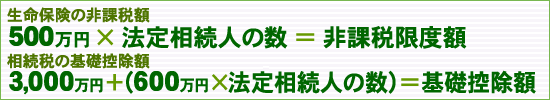 生命保険の非課税額
500万円 × 法定相続人の数 ＝ 非課税限度額
相続税の基礎控除額
3,000万円＋(600万円×法定相続人の数)＝基礎控除額